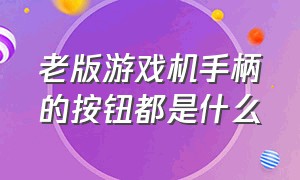 老版游戏机手柄的按钮都是什么